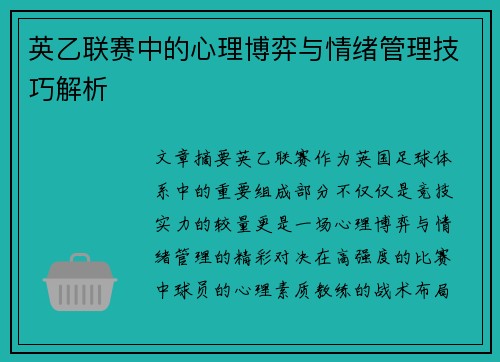 英乙联赛中的心理博弈与情绪管理技巧解析

文章摘要英乙联赛作为英国足球体系中的重要组成部分不仅仅是竞技实力的较量更是一场心理博弈与情绪管理的精彩对决在高强度的比赛中球员的心理素质教练的战术布局